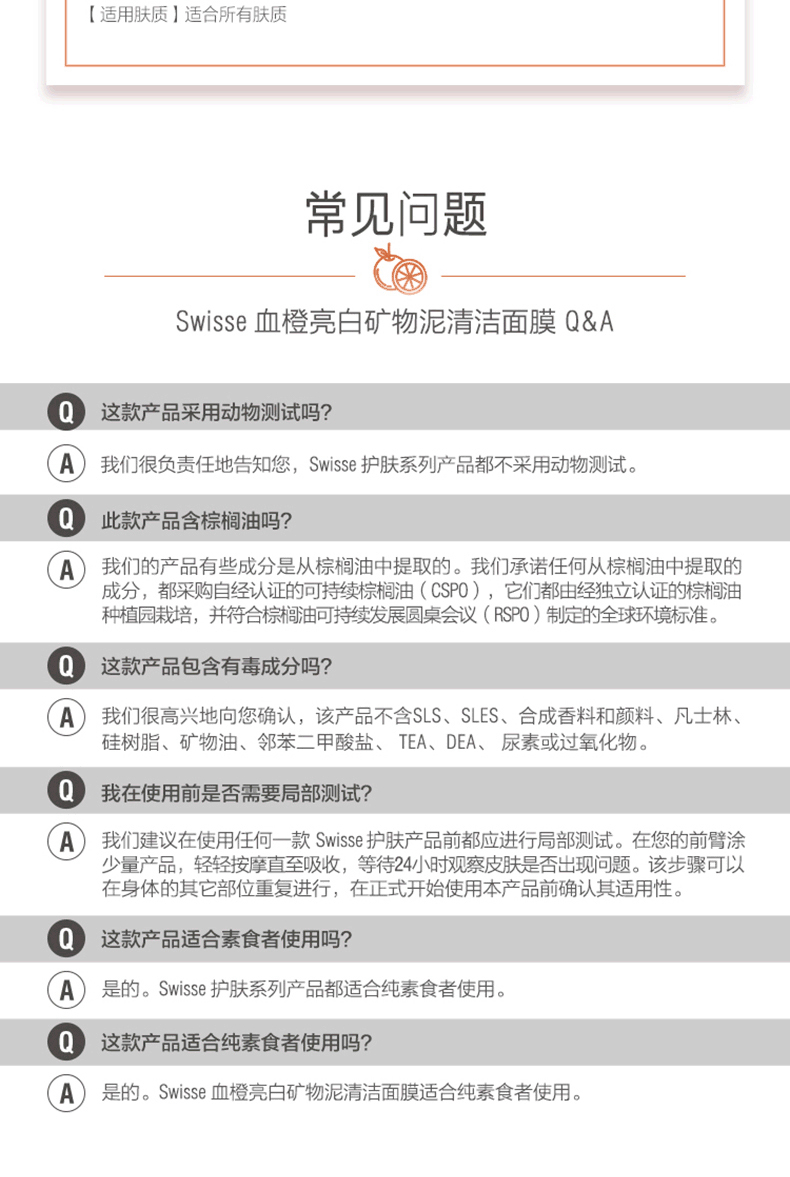 【适用肤质】适合所有肤质

常见问题

Swisse 血橙亮白矿物泥清洁面膜 Q&A

Q 这款产品采用动物测试吗?

A 我们很负责任地告知您，Swisse 护肤系列产品都不采用动物测试。

Q 此款产品含棕榈油吗?

A 我们的产品有些成分是从棕榈油中提取的。我们承诺任何从棕榈油中提取的成分，都采购自经认证的可持续棕榈油（CSPO），它们都由经独立认证的棕榈油种植园栽培，并符合棕榈油可持续发展圆桌会议（RSPO）制定的全球环境标准。

Q 这款产品包含有毒成分吗?

A 我们很高兴地向您确认，该产品不含SLS、SLES、合成香料和颜料、凡士林、硅树脂、矿物油、邻苯二甲酸盐、 TEA、DEA、 尿素或过氧化物。

Q 我在使用前是否需要局部测试?

A 我们建议在使用任何一款 Swisse 护肤产品前都应进行局部测试。在您的前臂涂少量产品，轻轻按摩直至吸收，等待24小时观察皮肤是否出现问题。该步骤可以在身体的其它部位重复进行，在正式开始使用本产品前确认其适用性。

Q 这款产品适合素食者使用吗?

A 是的。Swisse 护肤系列产品都适合纯素食者使用。

Q 这款产品适合纯素食者使用吗?

A 是的。Swisse 血橙亮白矿物泥清洁面膜适合纯素食者使用。